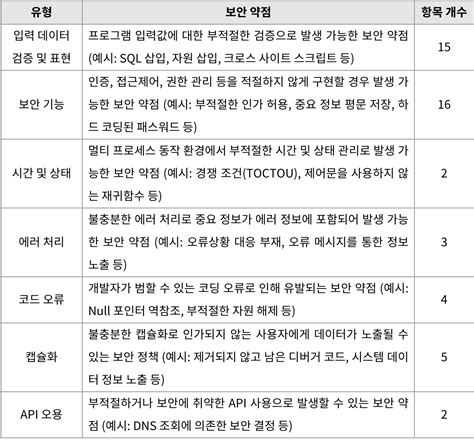 | 유형 | 보안 약점 | 항목 개수 |
|---|---|---|
| 입력 데이터 검증 및 표현 | 프로그램 입력값에 대한 부적절한 검증으로 발생 가능한 보안 약점 (예시: SQL 삽입, 자원 삽입, 크로스 사이트 스크립트 등) | 15 |
| 보안 기능 | 인증, 접근제어, 권한 관리 등을 적절하지 않게 구현할 경우 발생 가능한 보안 약점 (예시: 부적절한 인가 허용, 중요 정보 평문 저장, 하드 코딩된 패스워드 등) | 16 |
| 시간 및 상태 | 멀티 프로세스 동작 환경에서 부적절한 시간 및 상태 관리로 발생 가능한 보안 약점 (예시: 경쟁 조건(TOCTOU), 제어문을 사용하지 않는 재귀함수 등) | 2 |
| 에러 처리 | 불충분한 에러 처리로 중요 정보가 에러 정보에 포함되어 발생 가능한 보안 약점 (예시: 오류상황 대응 부재, 오류 메시지를 통한 정보 노출 등) | 3 |
| 코드 오류 | 개발자가 범할 수 있는 코딩 오류로 인해 유발되는 보안 약점 (예시: Null 포인터 역참조, 부적절한 자원 해제 등) | 4 |
| 캡슐화 | 불충분한 캡슐화로 인가되지 않는 사용자에게 데이터가 노출될 수 있는 보안 정책 (예시: 제거되지 않고 남은 디버거 코드, 시스템 데이터 정보 노출 등) | 5 |
| API 오용 | 부적절하거나 보안에 취약한 API 사용으로 발생할 수 있는 보안 약점 (예시: DNS 조회에 의존한 보안 결정 등) | 2 |